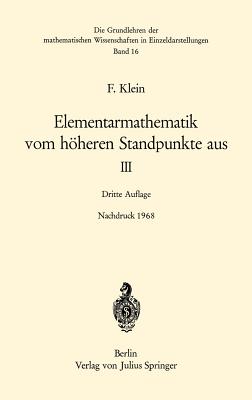 Die Grundlehren der mathematischen Wissenschaften in Einzeldarstellungen
Band 16

F. Klein

Elementarmathematik vom höheren Standpunkte aus

III

Dritte Auflage

Nachdruck 1968

Berlin
Verlag von Julius Springer